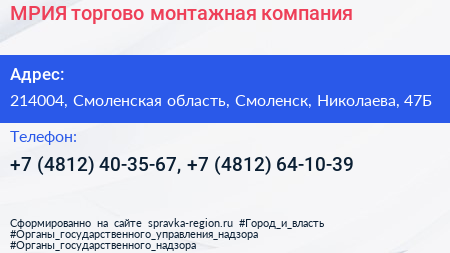 МРИЯ торгово монтажная компания

Адрес:

214004, Смоленская область, Смоленск, Николаева, 47Б

Телефон:

+7 (4812) 40-35-67, +7 (4812) 64-10-39

Сформированно на сайте spravka-region.ru #Город_и_власть #Органы_государственного_управления_надзора #Органы_государственного_надзора